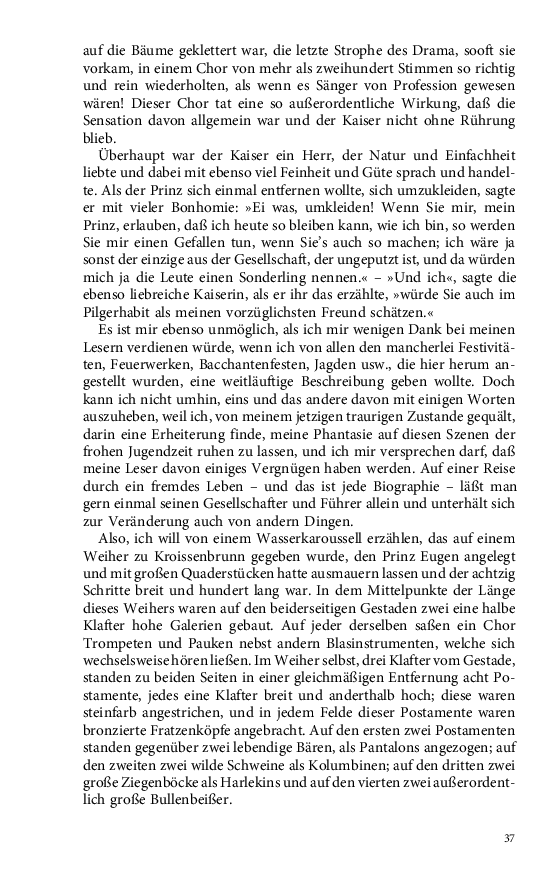 auf die Bäume geklettert war, die letzte Strophe des Drama, sooft sie vorkam, in einem Chor von mehr als zweihundert Stimmen so richtig und rein wiederholten, als wenn es Sänger von Profession gewesen wären! Dieser Chor tat eine so außerordentliche Wirkung, daß die Sensation davon allgemein war und der Kaiser nicht ohne Rührung blieb.

Überhaupt war der Kaiser ein Herr, der Natur und Einfachheit liebte und dabei mit ebenso viel Feinheit und Güte sprach und handelte. Als der Prinz sich einmal entfernen wollte, sich umzukleiden, sagte er mit vieler Bonhomie: »Ei was, umkleiden! Wenn Sie mir, mein Prinz, erlauben, daß ich heute so bleiben kann, wie ich bin, so werden Sie mir einen Gefallen tun, wenn Sie's auch so machen; ich wäre ja sonst der einzige aus der Gesellschaft, der ungeputzt ist, und da würden mich ja die Leute einen Sonderling nennen.« – »Und ich«, sagte die ebenso liebreiche Kaiserin, als er ihr das erzählte, »würde Sie auch im Pilgerhabit als meinen vorzüglichsten Freund schätzen.«

Es ist mir ebenso unmöglich, als ich mir wenigen Dank bei meinen Lesern verdienen würde, wenn ich von allen den mancherlei Festivitäten, Feuerwerken, Bacchantenfesten, Jagden usw., die hier herum angestellt wurden, eine weitläuftige Beschreibung geben wollte. Doch kann ich nicht umhin, eins und das andere davon mit einigen Worten auszuheben, weil ich, von meinem jetzigen traurigen Zustande gequält, darin eine Erheiterung finde, meine Phantasie auf diesen Szenen der frohen Jugendzeit ruhen zu lassen, und ich mir versprechen darf, daß meine Leser davon einiges Vergnügen haben werden. Auf einer Reise durch ein fremdes Leben – und das ist jede Biographie – läßt man gern einmal seinen Gesellschafter und Führer allein und unterhält sich zur Veränderung auch von andern Dingen.

Also, ich will von einem Wasserkaroussell erzählen, das auf einem Weiher zu Kroissenbrunn gegeben wurde, den Prinz Eugen angelegt und mit großen Quaderstücken hatte ausmauern lassen und der achtzig Schritte breit und hundert lang war. In dem Mittelpunkte der Länge dieses Weihers waren auf den beiderseitigen Gestaden zwei eine halbe Klafter hohe Galerien gebaut. Auf jeder derselben saßen ein Chor Trompeten und Pauken nebst andern Blasinstrumenten, welche sich wechselsweise hören ließen. Im Weiher selbst, drei Klafter vom Gestade, standen zu beiden Seiten in einer gleichmäßigen Entfernung acht Postamente, jedes eine Klafter breit und anderthalb hoch; diese waren steinfarb angestrichen, und in jedem Felde dieser Postamente waren bronzierte Fratzenköpfe angebracht. Auf den ersten zwei Postamenten standen gegenüber zwei lebendige Bären, als Pantalons angezogen; auf den zweiten zwei wilde Schweine als Kolumbinen; auf den dritten zwei große Ziegenböcke als Harlekins und auf den vierten zwei außerordentlich große Bullenbeißer.

37